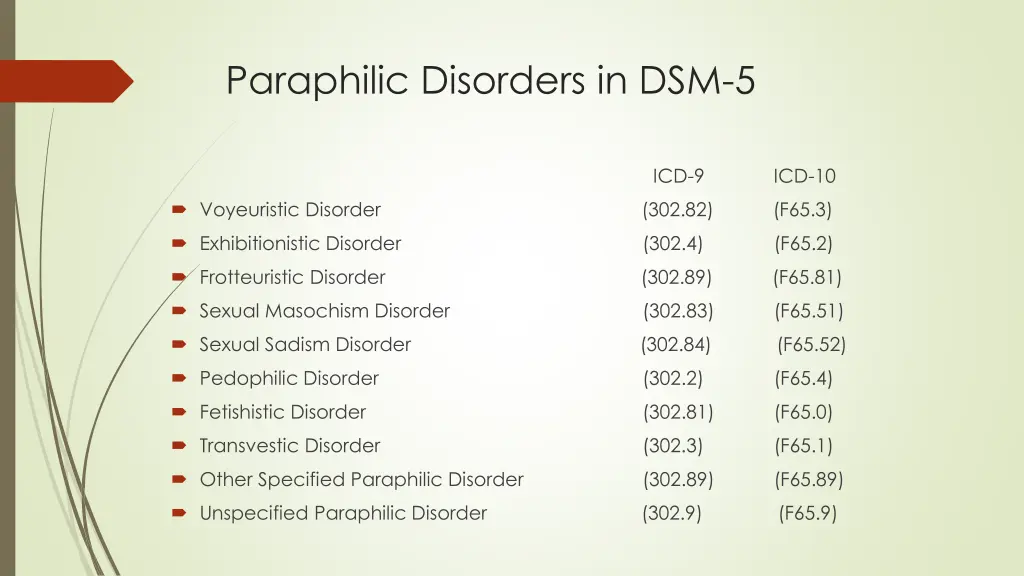 Paraphilic Disorders in DSM-5

| | ICD-9 | ICD-10 |
|---|---|---|
| Voyeuristic Disorder | (302.82) | (F65.3) |
| Exhibitionistic Disorder | (302.4) | (F65.2) |
| Frotteuristic Disorder | (302.89) | (F65.81) |
| Sexual Masochism Disorder | (302.83) | (F65.51) |
| Sexual Sadism Disorder | (302.84) | (F65.52) |
| Pedophilic Disorder | (302.2) | (F65.4) |
| Fetishistic Disorder | (302.81) | (F65.0) |
| Transvestic Disorder | (302.3) | (F65.1) |
| Other Specified Paraphilic Disorder | (302.89) | (F65.89) |
| Unspecified Paraphilic Disorder | (302.9) | (F65.9) |